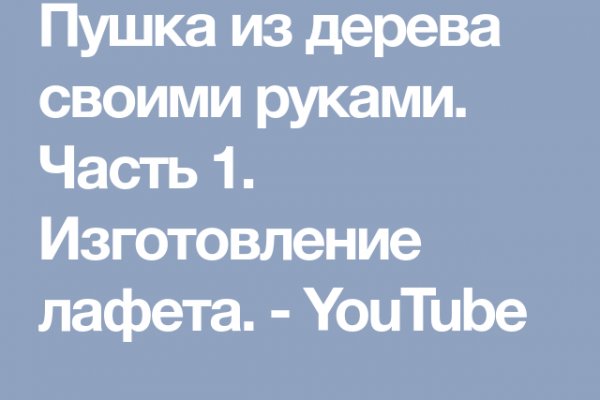 Пушка из дерева своими руками. Часть 1. Изготовление лафета. - YouTube